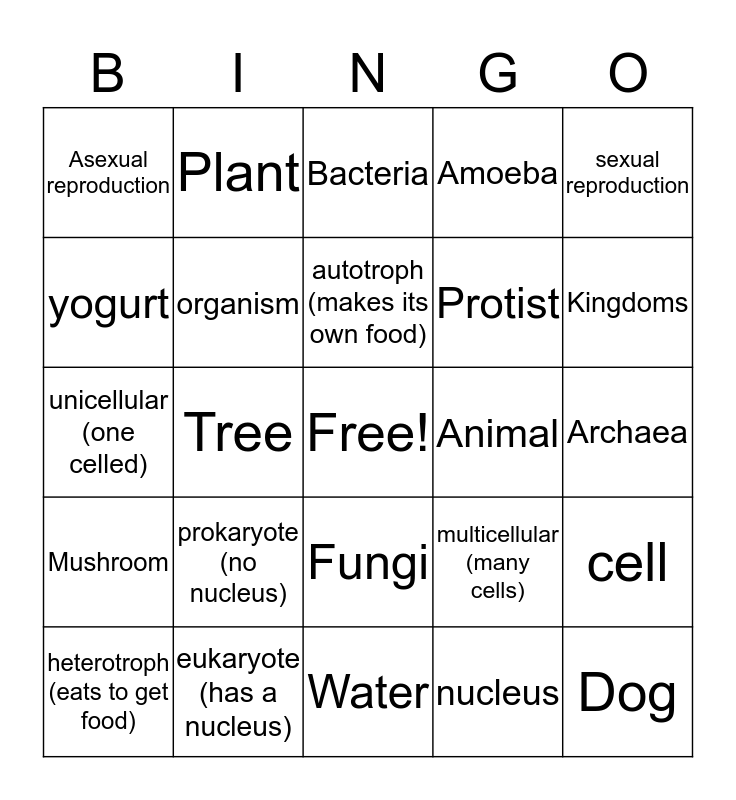 | B | I | N | G | O |
|---|---|---|---|---|
| Asexual reproduction | Plant | Bacteria | Amoeba | sexual reproduction |
| yogurt | organism | autotroph (makes its own food) | Protist | Kingdoms |
| unicellular (one celled) | Tree | Free! | Animal | Archaea |
| Mushroom | prokaryote (no nucleus) | Fungi | multicellular (many cells) | cell |
| heterotroph (eats to get food) | eukaryote (has a nucleus) | Water | nucleus | Dog |